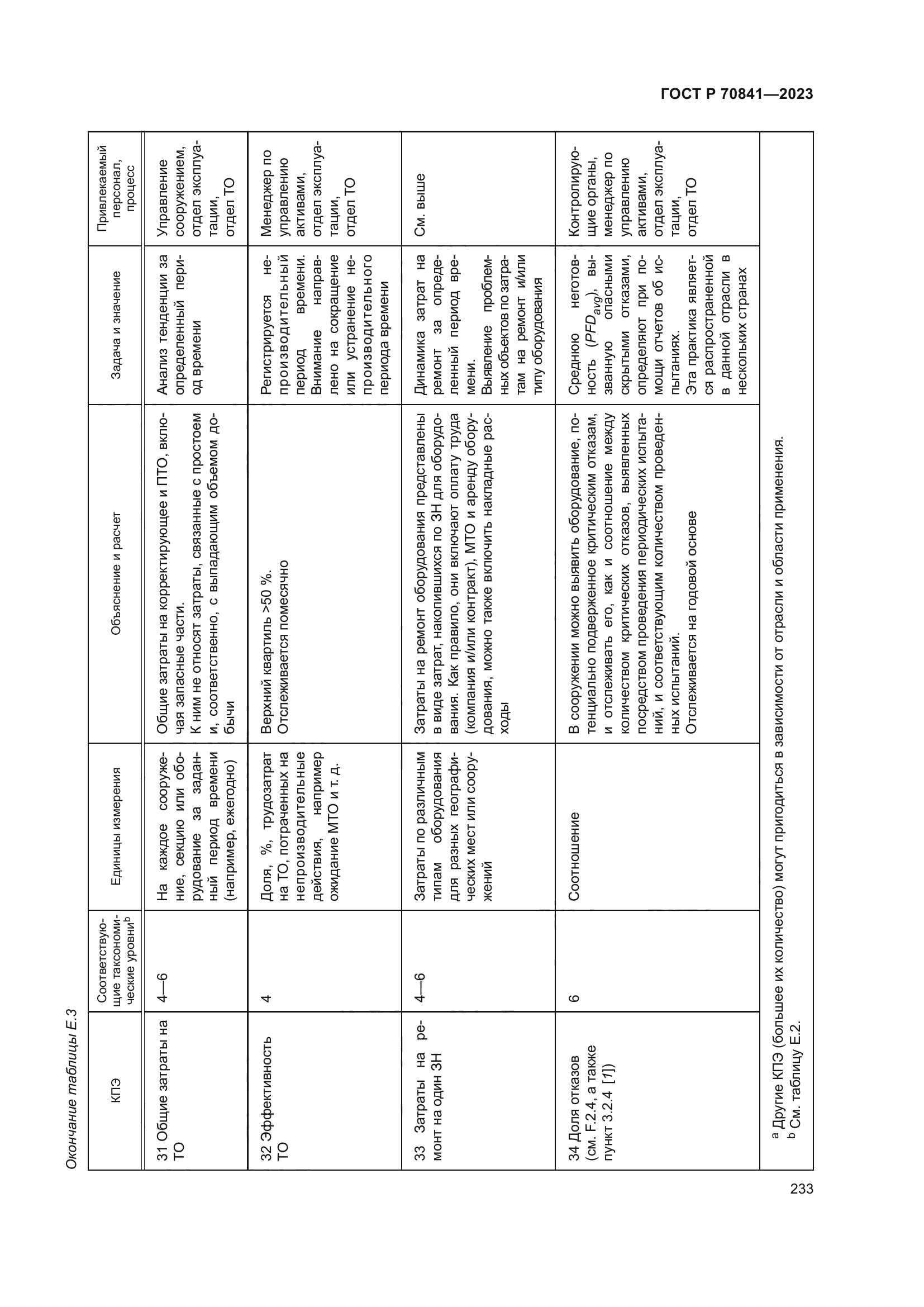 ГОСТ Р 70841—2023

Окончание таблицы Е.3

| КПЭ | Соответствующие таксономические уровни$^b$ | Единицы измерения | Объяснение и расчет | Задача и значение | Привлекаемый персонал, процесс |
|---|---|---|---|---|---|
| 31 Общие затраты на ТО | 4—6 | На каждое сооружение, секцию или оборудование за заданный период времени (например, ежегодно) | Общие затраты на корректирующее и ПТО, включая запасные части. К ним не относят затраты, связанные с простоем и, соответственно, с выпадающим объемом добычи | Анализ тенденции за определенный период времени | Управление сооружением, отдел эксплуатации, отдел ТО |
| 32 Эффективность ТО | 4 | Доля, %, трудозатрат на ТО, потраченных на непроизводительные действия, например ожидание МТО и т. д. | Верхний квартиль >50 %. Отслеживается помесячно | Регистрируется непроизводительный период времени. Внимание направлено на сокращение или устранение непроизводительного периода времени | Менеджер по управлению активами, отдел эксплуатации, отдел ТО |
| 33 Затраты на ремонт на один ЗН | 4—6 | Затраты по различным типам оборудования для разных географических мест или сооружений | Затраты на ремонт оборудования представлены в виде затрат, накопившихся по ЗН для оборудования. Как правило, они включают оплату труда (компания и/или контракт), МТО и аренду оборудования, можно также включить накладные расходы | Динамика затрат на ремонт за определенный период времени. Выявление проблемных объектов по затратам на ремонт и/или типу оборудования | См. выше |
| 34 Доля отказов (см. F.2.4, а также пункт 3.2.4 [1]) | 6 | Соотношение | В сооружении можно выявить оборудование, потенциально подверженное критическим отказам, и отслеживать его, как и соотношение между количеством критических отказов, выявленных посредством проведения периодических испытаний, и соответствующим количеством проведенных испытаний. Отслеживается на годовой основе | Среднюю неготовность ($PFD_{avg}$), вызванную опасными скрытыми отказами, определяют при помощи отчетов об испытаниях. Эта практика является распространенной в данной отрасли в нескольких странах | Контролирующие органы, менеджер по управлению активами, отдел эксплуатации, отдел ТО |

$^a$ Другие КПЭ (большее их количество) могут пригодиться в зависимости от отрасли и области применения.
$^b$ См. таблицу Е.2.

233